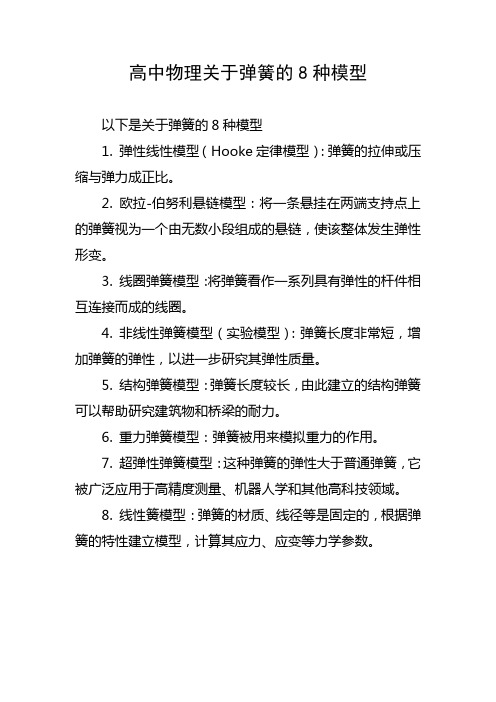 高中物理关于弹簧的 8 种模型

以下是关于弹簧的 8 种模型

1. 弹性线性模型（Hooke 定律模型）：弹簧的拉伸或压缩与弹力成正比。

2. 欧拉-伯努利悬链模型：将一条悬挂在两端支持点上的弹簧视为一个由无数小段组成的悬链，使该整体发生弹性形变。

3. 线圈弹簧模型：将弹簧看作一系列具有弹性的杆件相互连接而成的线圈。

4. 非线性弹簧模型（实验模型）：弹簧长度非常短，增加弹簧的弹性，以进一步研究其弹性质量。

5. 结构弹簧模型：弹簧长度较长，由此建立的结构弹簧可以帮助研究建筑物和桥梁的耐力。

6. 重力弹簧模型：弹簧被用来模拟重力的作用。

7. 超弹性弹簧模型：这种弹簧的弹性大于普通弹簧，它被广泛应用于高精度测量、机器人学和其他高科技领域。

8. 线性簧模型：弹簧的材质、线径等是固定的，根据弹簧的特性建立模型，计算其应力、应变等力学参数。